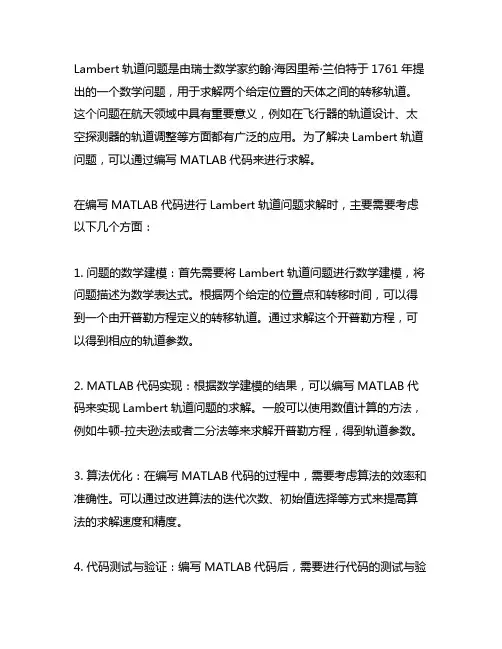 Lambert 轨道问题是由瑞士数学家约翰·海因里希·兰伯特于 1761 年提出的一个数学问题，用于求解两个给定位置的天体之间的转移轨道。这个问题在航天领域中具有重要意义，例如在飞行器的轨道设计、太空探测器的轨道调整等方面都有广泛的应用。为了解决 Lambert 轨道问题，可以通过编写 MATLAB 代码来进行求解。

在编写 MATLAB 代码进行 Lambert 轨道问题求解时，主要需要考虑以下几个方面：

1. 问题的数学建模：首先需要将 Lambert 轨道问题进行数学建模，将问题描述为数学表达式。根据两个给定的位置点和转移时间，可以得到一个由开普勒方程定义的转移轨道。通过求解这个开普勒方程，可以得到相应的轨道参数。

2. MATLAB 代码实现：根据数学建模的结果，可以编写 MATLAB 代码来实现 Lambert 轨道问题的求解。一般可以使用数值计算的方法，例如牛顿-拉夫逊法或者二分法等来求解开普勒方程，得到轨道参数。

3. 算法优化：在编写 MATLAB 代码的过程中，需要考虑算法的效率和准确性。可以通过改进算法的迭代次数、初始值选择等方式来提高算法的求解速度和精度。

4. 代码测试与验证：编写 MATLAB 代码后，需要进行代码的测试与验